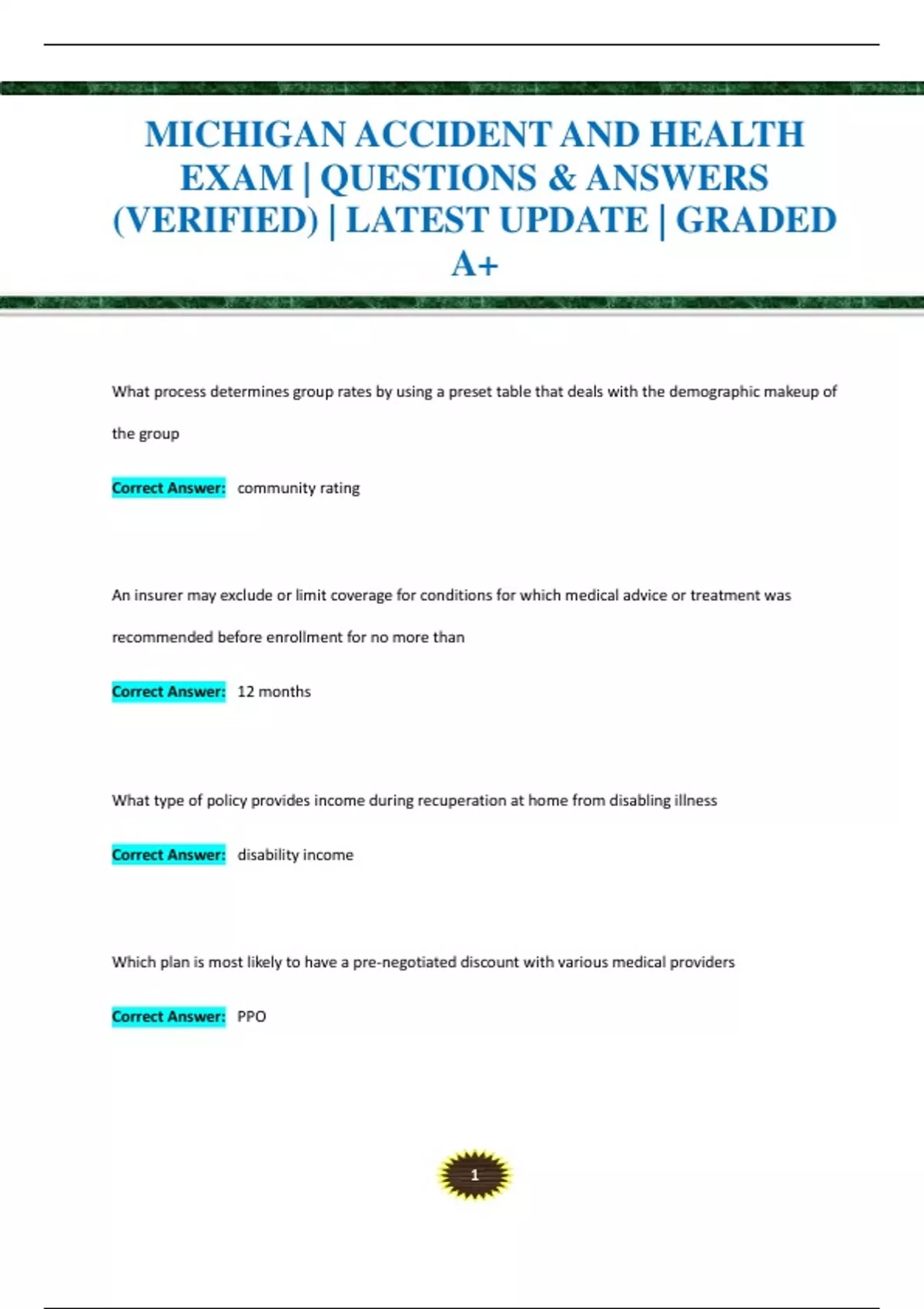 MICHIGAN ACCIDENT AND HEALTH EXAM | QUESTIONS & ANSWERS (VERIFIED) | LATEST UPDATE | GRADED A+

What process determines group rates by using a preset table that deals with the demographic makeup of the group

Correct Answer: community rating

An insurer may exclude or limit coverage for conditions for which medical advice or treatment was recommended before enrollment for no more than

Correct Answer: 12 months

What type of policy provides income during recuperation at home from disabling illness

Correct Answer: disability income

Which plan is most likely to have a pre-negotiated discount with various medical providers

Correct Answer: PPO

1